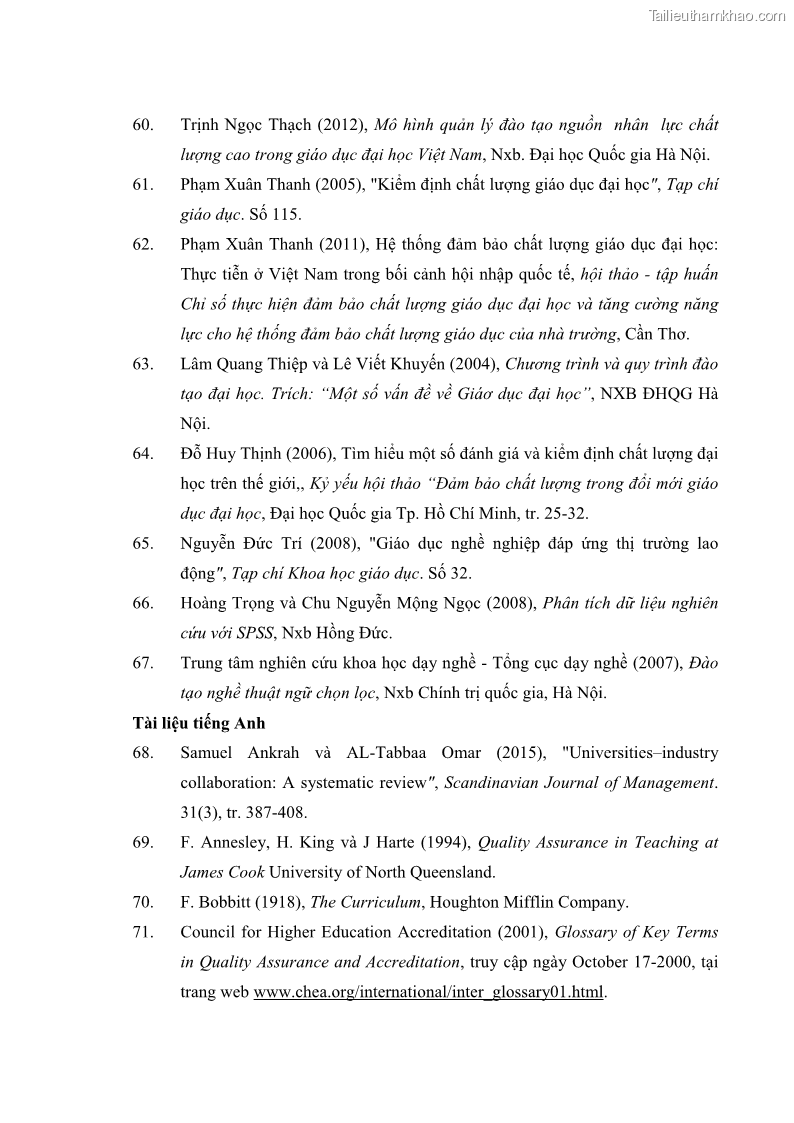 Tailieuthamkhao.com

60. Trịnh Ngọc Thạch (2012), Mô hình quản lý đào tạo nguồn nhân lực chất lượng cao trong giáo dục đại học Việt Nam, Nxb. Đại học Quốc gia Hà Nội.

61. Phạm Xuân Thanh (2005), "Kiểm định chất lượng giáo dục đại học", Tạp chí giáo dục. Số 115.

62. Phạm Xuân Thanh (2011), Hệ thống đảm bảo chất lượng giáo dục đại học: Thực tiễn ở Việt Nam trong bối cảnh hội nhập quốc tế, hội thảo - tập huấn Chỉ số thực hiện đảm bảo chất lượng giáo dục đại học và tăng cường năng lực cho hệ thống đảm bảo chất lượng giáo dục của nhà trường, Cần Thơ.

63. Lâm Quang Thiệp và Lê Viết Khuyến (2004), Chương trình và quy trình đào tạo đại học. Trích: "Một số vấn đề về Giáo dục đại học", NXB ĐHQG Hà Nội.

64. Đỗ Huy Thịnh (2006), Tìm hiểu một số đánh giá và kiểm định chất lượng đại học trên thế giới,, Kỷ yếu hội thảo "Đảm bảo chất lượng trong đổi mới giáo dục đại học, Đại học Quốc gia Tp. Hồ Chí Minh, tr. 25-32.

65. Nguyễn Đức Trí (2008), "Giáo dục nghề nghiệp đáp ứng thị trường lao động", Tạp chí Khoa học giáo dục. Số 32.

66. Hoàng Trọng và Chu Nguyễn Mộng Ngọc (2008), Phân tích dữ liệu nghiên cứu với SPSS, Nxb Hồng Đức.

67. Trung tâm nghiên cứu khoa học dạy nghề - Tổng cục dạy nghề (2007), Đào tạo nghề thuật ngữ chọn lọc, Nxb Chính trị quốc gia, Hà Nội.

Tài liệu tiếng Anh

68. Samuel Ankrah và AL-Tabbaa Omar (2015), "Universities–industry collaboration: A systematic review", Scandinavian Journal of Management. 31(3), tr. 387-408.

69. F. Annesley, H. King và J Harte (1994), Quality Assurance in Teaching at James Cook University of North Queensland.

70. F. Bobbitt (1918), The Curriculum, Houghton Mifflin Company.

71. Council for Higher Education Accreditation (2001), Glossary of Key Terms in Quality Assurance and Accreditation, truy cập ngày October 17-2000, tại trang web www.chea.org/international/inter_glossary01.html.